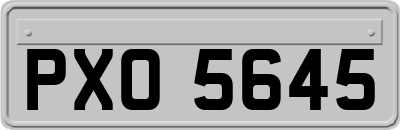 PXO 5645